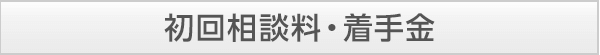 初回相談料・着手金